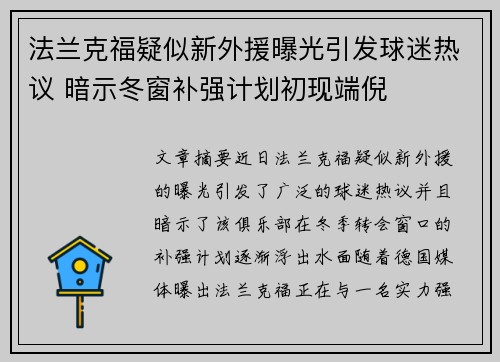 法兰克福疑似新外援曝光引发球迷热议 暗示冬窗补强计划初现端倪

文章摘要近日法兰克福疑似新外援的曝光引发了广泛的球迷热议并且暗示了该俱乐部在冬季转会窗口的补强计划逐渐浮出水面随着德国媒体曝出法兰克福正在与一名实力强